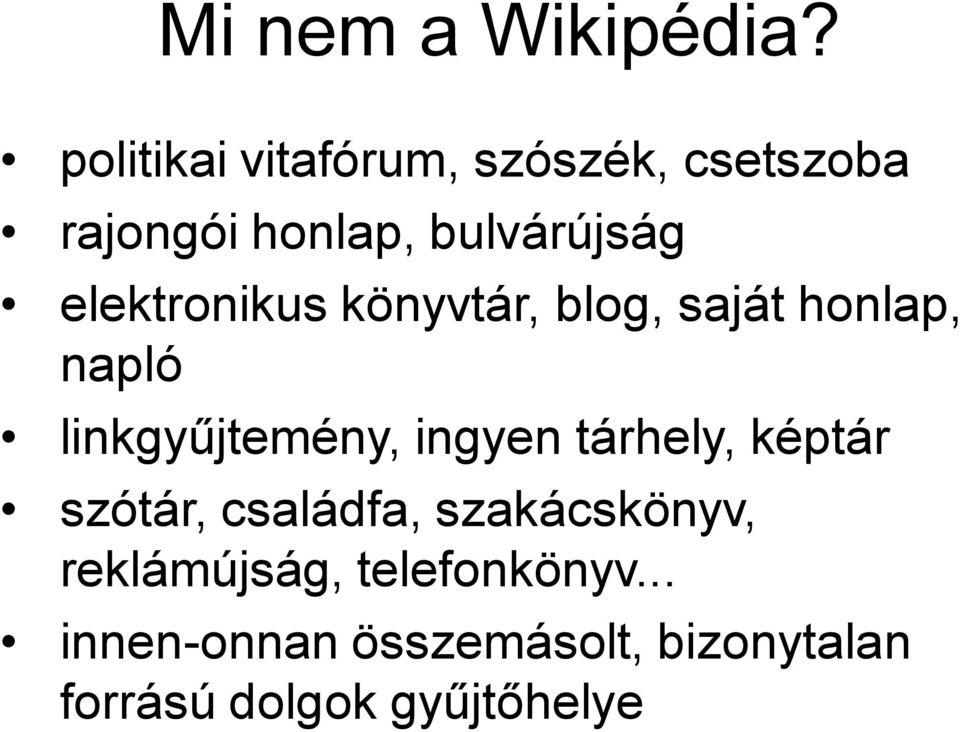 Mi nem a Wikipédia?

• politikai vitafórum, szószék, csetszoba
• rajongói honlap, bulvárújság
• elektronikus könyvtár, blog, saját honlap, napló
• linkgyűjtemény, ingyen tárhely, képtár
• szótár, családfa, szakácskönyv, reklámújság, telefonkönyv...
• innen-onnan összemásolt, bizonytalan forrású dolgok gyűjtőhelye